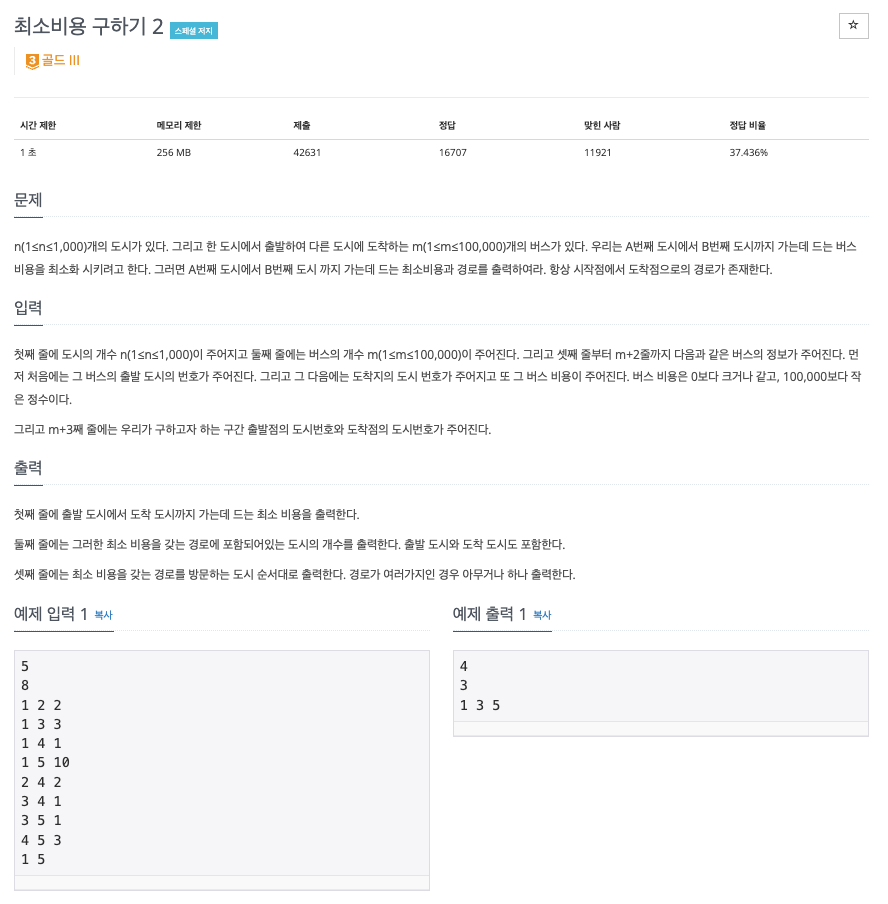 최소비용 구하기 2 스페셜 저지

☆

3 골드 III

| 시간 제한 | 메모리 제한 | 제출 | 정답 | 맞힌 사람 | 정답 비율 |
|---|---|---|---|---|---|
| 1 초 | 256 MB | 42631 | 16707 | 11921 | 37.436% |

문제

n(1≤n≤1,000)개의 도시가 있다. 그리고 한 도시에서 출발하여 다른 도시에 도착하는 m(1≤m≤100,000)개의 버스가 있다. 우리는 A번째 도시에서 B번째 도시까지 가는데 드는 버스 비용을 최소화 시키려고 한다. 그러면 A번째 도시에서 B번째 도시 까지 가는데 드는 최소비용과 경로를 출력하여라. 항상 시작점에서 도착점으로의 경로가 존재한다.

입력

첫째 줄에 도시의 개수 n(1≤n≤1,000)이 주어지고 둘째 줄에는 버스의 개수 m(1≤m≤100,000)이 주어진다. 그리고 셋째 줄부터 m+2줄까지 다음과 같은 버스의 정보가 주어진다. 먼저 처음에는 그 버스의 출발 도시의 번호가 주어진다. 그리고 그 다음에는 도착지의 도시 번호가 주어지고 또 그 버스 비용이 주어진다. 버스 비용은 0보다 크거나 같고, 100,000보다 작은 정수이다.

그리고 m+3째 줄에는 우리가 구하고자 하는 구간 출발점의 도시번호와 도착점의 도시번호가 주어진다.

출력

첫째 줄에 출발 도시에서 도착 도시까지 가는데 드는 최소 비용을 출력한다.

둘째 줄에는 그러한 최소 비용을 갖는 경로에 포함되어있는 도시의 개수를 출력한다. 출발 도시와 도착 도시도 포함한다.

셋째 줄에는 최소 비용을 갖는 경로를 방문하는 도시 순서대로 출력한다. 경로가 여러가지인 경우 아무거나 하나 출력한다.

예제 입력 1 복사

5
8
1 2 2
1 3 3
1 4 1
1 5 10
2 4 2
3 4 1
3 5 1
4 5 3
1 5

예제 출력 1 복사

4
3
1 3 5